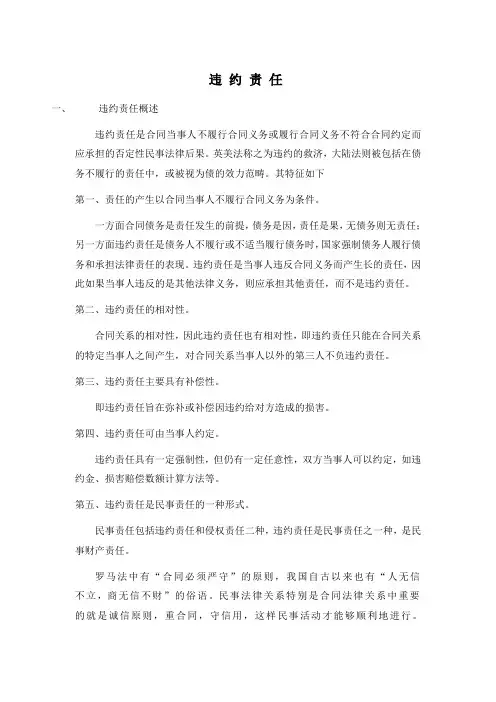 违约责任

一、 违约责任概述

违约责任是合同当事人不履行合同义务或履行合同义务不符合合同约定而应承担的否定性民事法律后果。英美法称之为违约的救济，大陆法则被包括在债务不履行的责任中，或被视为债的效力范畴。其特征如下

第一、责任的产生以合同当事人不履行合同义务为条件。

一方面合同债务是责任发生的前提，债务是因，责任是果，无债务则无责任；另一方面违约责任是债务人不履行或不适当履行债务时，国家强制债务人履行债务和承担法律责任的表现。违约责任是当事人违反合同义务而产生长的责任，因此如果当事人违反的是其他法律义务，则应承担其他责任，而不是违约责任。

第二、违约责任的相对性。

合同关系的相对性，因此违约责任也有相对性，即违约责任只能在合同关系的特定当事人之间产生，对合同关系当事人以外的第三人不负违约责任。

第三、违约责任主要具有补偿性。

即违约责任旨在弥补或补偿因违约给对方造成的损害。

第四、违约责任可由当事人约定。

违约责任具有一定强制性，但仍有一定任意性，双方当事人可以约定，如违约金、损害赔偿数额计算方法等。

第五、违约责任是民事责任的一种形式。

民事责任包括违约责任和侵权责任二种，违约责任是民事责任之一种，是民事财产责任。

罗马法中有“合同必须严守”的原则，我国自古以来也有“人无信不立，商无信不财”的俗语。民事法律关系特别是合同法律关系中重要的就是诚信原则，重合同，守信用，这样民事活动才能够顺利地进行。